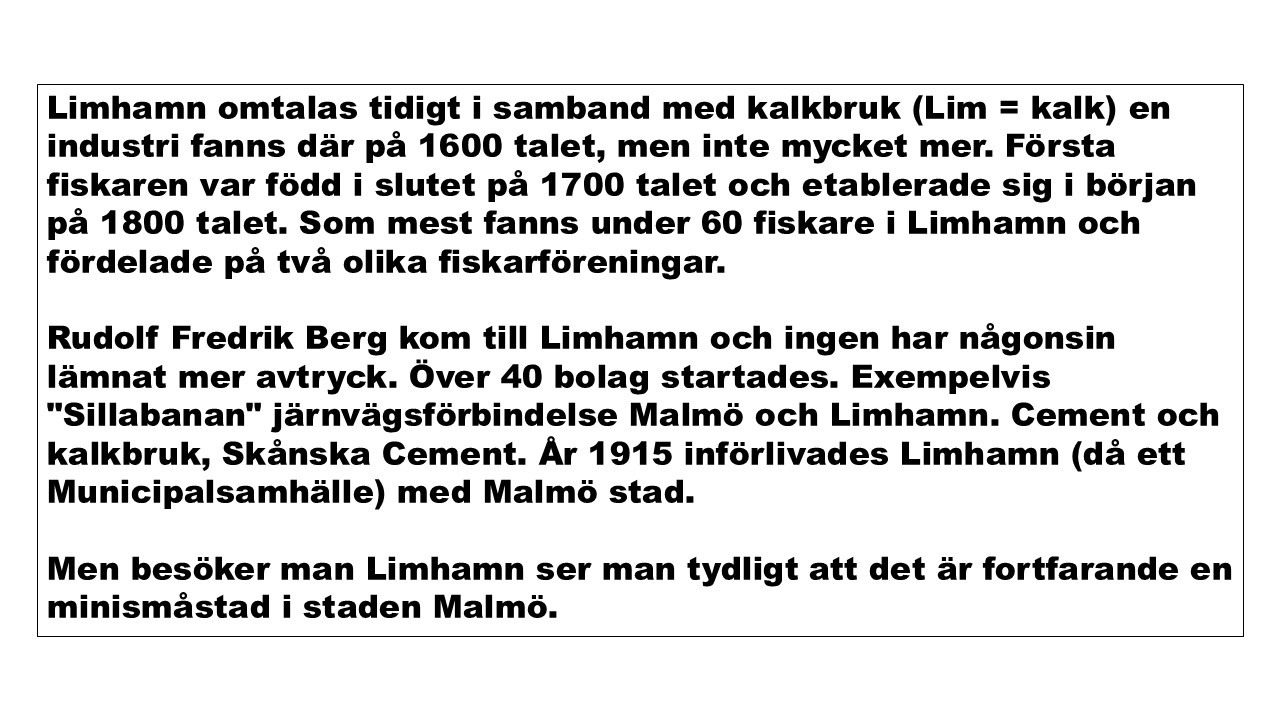 Limhamn omtalas tidigt i samband med kalkbruk (Lim = kalk) en industri fanns där på 1600 talet, men inte mycket mer. Första fiskaren var född i slutet på 1700 talet och etablerade sig i början på 1800 talet. Som mest fanns under 60 fiskare i Limhamn och fördelade på två olika fiskarföreningar.

Rudolf Fredrik Berg kom till Limhamn och ingen har någonsin lämnat mer avtryck. Över 40 bolag startades. Exempelvis "Sillabanan" järnvägsförbindelse Malmö och Limhamn. Cement och kalkbruk, Skånska Cement. År 1915 införlivades Limhamn (då ett Municipalsamhälle) med Malmö stad.

Men besöker man Limhamn ser man tydligt att det är fortfarande en minismåstad i staden Malmö.